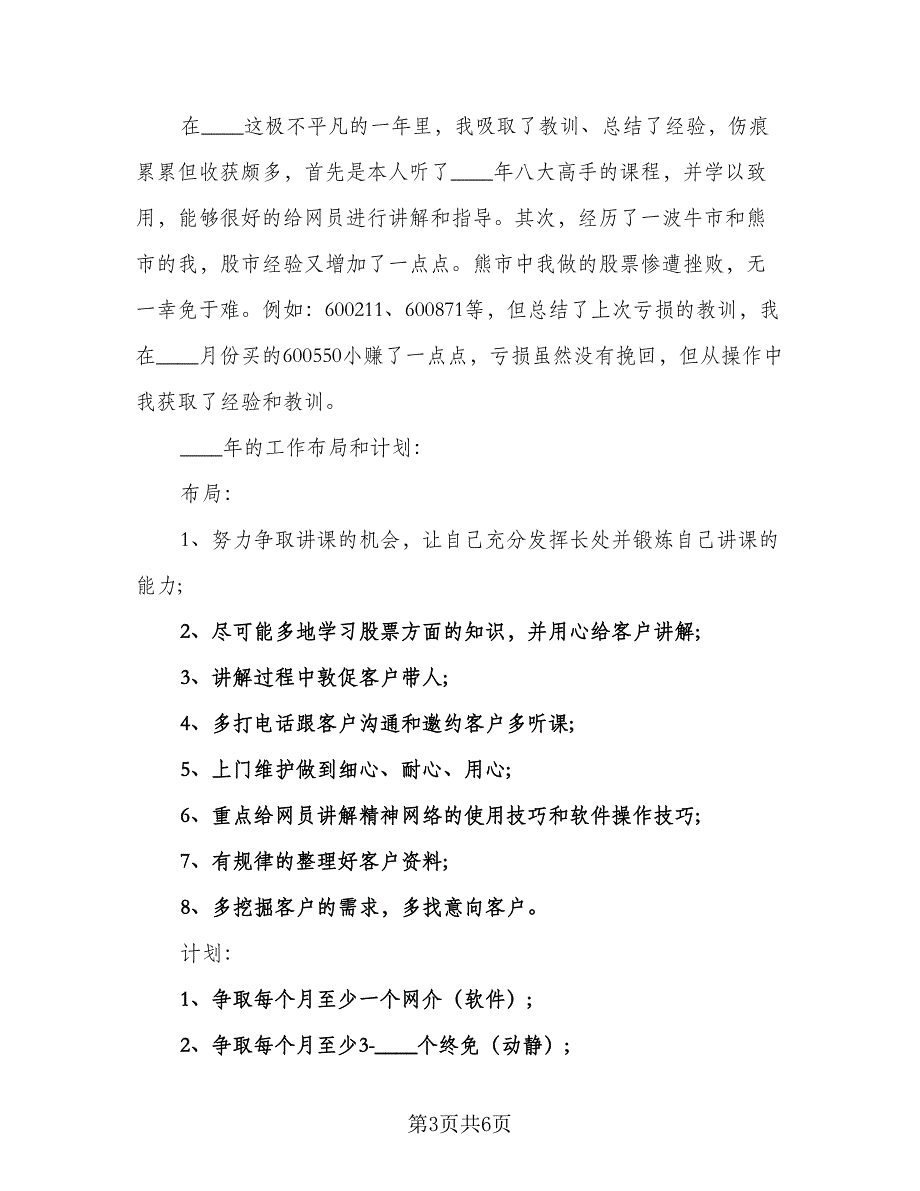 在____这极不平凡的一年里，我吸取了教训、总结了经验，伤痕累累但收获颇多，首先是本人听了____年八大高手的课程，并学以致用，能够很好的给网员进行讲解和指导。其次，经历了一波牛市和熊市的我，股市经验又增加了一点点。熊市中我做的股票惨遭挫败，无一幸免于难。例如：600211、600871等，但总结了上次亏损的教训，我在____月份买的600550小赚了一点点，亏损虽然没有挽回，但从操作中我获取了经验和教训。

____年的工作布局和计划：

布局：

1、努力争取讲课的机会，让自己充分发挥长处并锻炼自己讲课的能力；

2、尽可能多地学习股票方面的知识，并用心给客户讲解；

3、讲解过程中敦促客户带人；

4、多打电话跟客户沟通和邀约客户多听课；

5、上门维护做到细心、耐心、用心；

6、重点给网员讲解精神网络的使用技巧和软件操作技巧；

7、有规律的整理好客户资料；

8、多挖掘客户的需求，多找意向客户。

计划：

1、争取每个月至少一个网介（软件）；

2、争取每个月至少3-____个终免（动静）；

第3页共6页